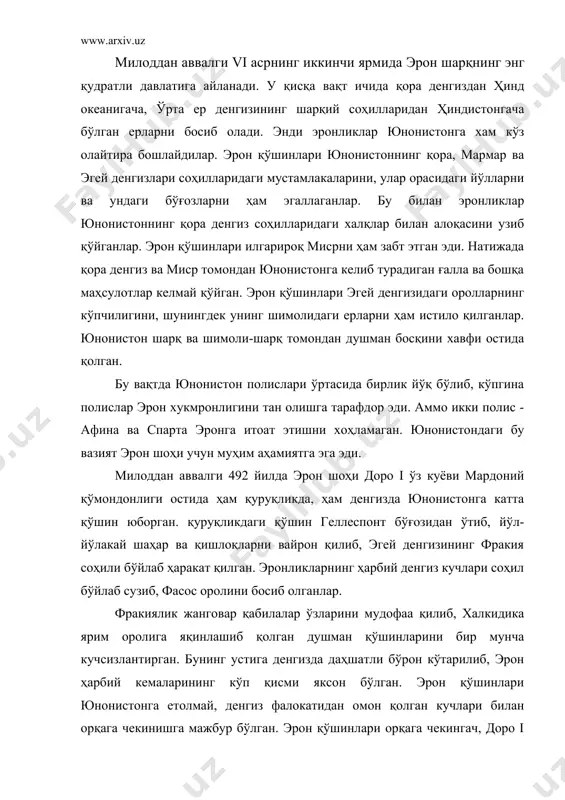 www.arxiv.uz

Милоддан аввалги VI асрнинг иккинчи ярмида Эрон шарқнинг энг қудратли давлатига айланади. У қисқа вақт ичида қора денгиздан Ҳинд океанигача, Ўрта ер денгизининг шарқий соҳилларидан Ҳиндистонгача бўлган ерларни босиб олади. Энди эронликлар Юнонистонга ҳам кўз олайтира бошлайдилар. Эрон қўшинлари Юнонистоннинг қора, Мармар ва Эгей денгизлари соҳилларидаги мустамлакаларини, улар орасидаги йўлларни ва ундаги бўғозларни ҳам эгаллаганлар. Бу билан эронликлар Юнонистоннинг қора денгиз соҳилларидаги халқлар билан алоқасини узиб қўйганлар. Эрон қўшинлари илгарироқ Мисрни ҳам забт этган эди. Натижада қора денгиз ва Миср томондан Юнонистонга келиб турадиган ғалла ва бошқа маҳсулотлар келмай қўйган. Эрон қўшинлари Эгей денгизидаги оролларнинг кўпчилигини, шунингдек унинг шимолидаги ерларни ҳам истило қилганлар. Юнонистон шарқ ва шимоли-шарқ томондан душман босқини хавфи остида қолган.

Бу вақтда Юнонистон полислари ўртасида бирлик йўқ бўлиб, кўпгина полислар Эрон хукмронлигини тан олишга тарафдор эди. Аммо икки полис - Афина ва Спарта Эронга итоат этишни хоҳламаган. Юнонистондаги бу вазият Эрон шоҳи учун муҳим аҳамиятга эга эди.

Милоддан аввалги 492 йилда Эрон шоҳи Доро I ўз куёви Мардоний қўмондонлиги остида ҳам қуруқликда, ҳам денгизда Юнонистонга катта қўшин юборган. қуруқликдаги қўшин Геллеспонт бўғозидан ўтиб, йўл-йўлакай шаҳар ва қишлоқларни вайрон қилиб, Эгей денгизининг Фракия соҳили бўйлаб ҳаракат қилган. Эронликларнинг ҳарбий денгиз кучлари соҳил бўйлаб сузиб, Фасос оролини босиб олганлар.

Фракиялик жанговар қабилалар ўзларини мудофаа қилиб, Халкидика ярим оролига яқинлашиб қолган душман қўшинларини бир мунча кучсизлантирган. Бунинг устига денгизда даҳшатли бўрон кўтарилиб, Эрон ҳарбий кемаларининг кўп қисми яксон бўлган. Эрон қўшинлари Юнонистонга етолмай, денгиз фалокатидан омон қолган кучлари билан орқага чекинишга мажбур бўлган. Эрон қўшинлари орқага чекингач, Доро I